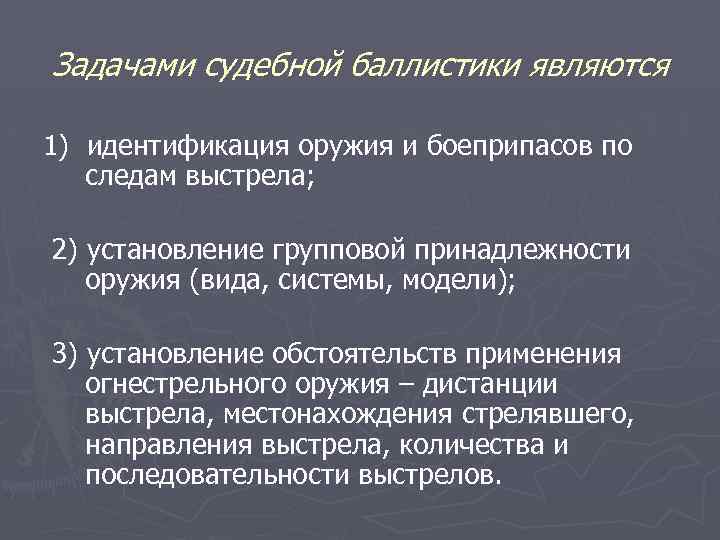 Задачами судебной баллистики являются

1) идентификация оружия и боеприпасов по следам выстрела;

2) установление групповой принадлежности оружия (вида, системы, модели);

3) установление обстоятельств применения огнестрельного оружия – дистанции выстрела, местонахождения стрелявшего, направления выстрела, количества и последовательности выстрелов.